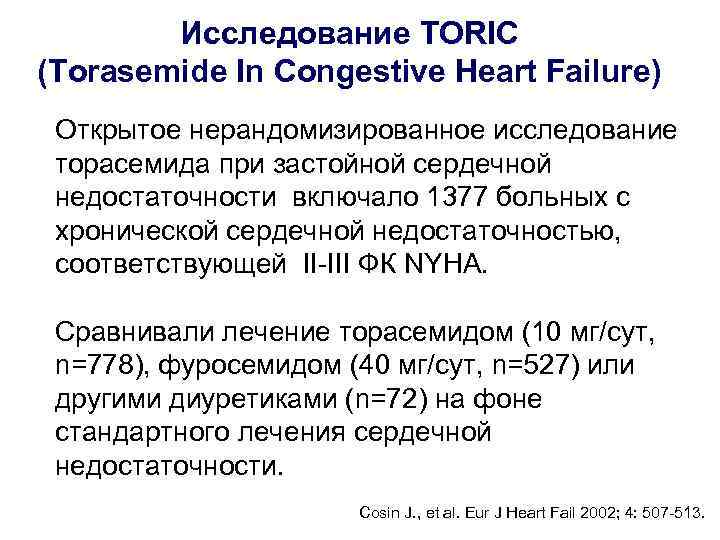 Исследование TORIC
(Torasemide In Congestive Heart Failure)

Открытое нерандомизированное исследование торасемида при застойной сердечной недостаточности включало 1377 больных с хронической сердечной недостаточностью, соответствующей II-III ФК NYHA.

Сравнивали лечение торасемидом (10 мг/сут, n=778), фуросемидом (40 мг/сут, n=527) или другими диуретиками (n=72) на фоне стандартного лечения сердечной недостаточности.

Cosin J., et al. Eur J Heart Fail 2002; 4: 507-513.